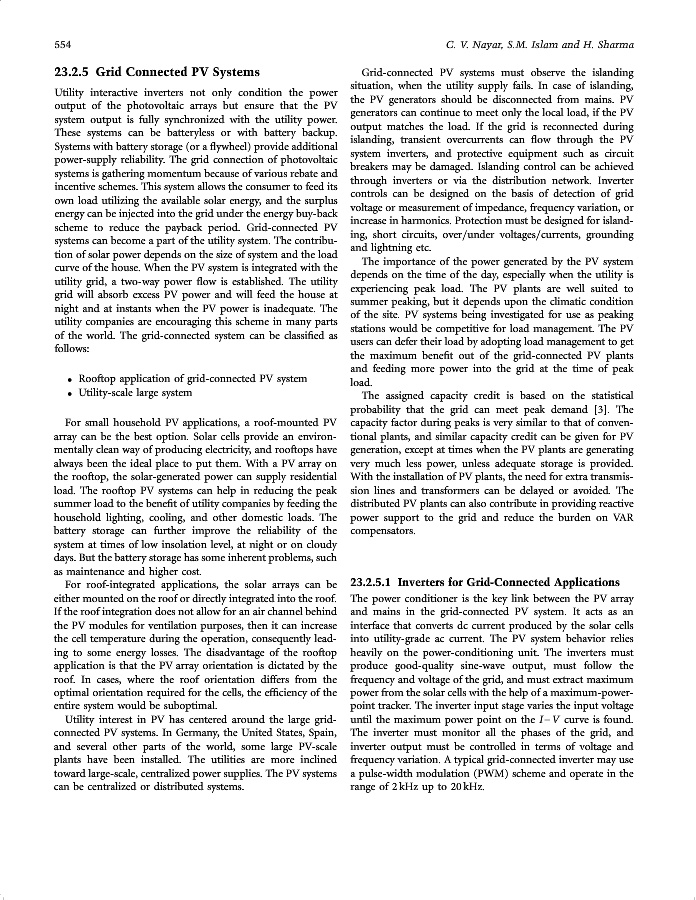 554

C. V. Nayar, S.M. Islam and H. Sharma

23.2.5 Grid Connected PV Systems

Utility interactive inverters not only condition the power output of the photovoltaic arrays but ensure that the PV system output is fully synchronized with the utility power. These systems can be batteryless or with battery backup. Systems with battery storage (or a flywheel) provide additional power-supply reliability. The grid connection of photovoltaic systems is gathering momentum because of various rebate and incentive schemes. This system allows the consumer to feed its own load utilizing the available solar energy, and the surplus energy can be injected into the grid under the energy buy-back scheme to reduce the payback period. Grid-connected PV systems can become a part of the utility system. The contribution of solar power depends on the size of system and the load curve of the house. When the PV system is integrated with the utility grid, a two-way power flow is established. The utility grid will absorb excess PV power and will feed the house at night and at instants when the PV power is inadequate. The utility companies are encouraging this scheme in many parts of the world. The grid-connected system can be classified as follows:

• Rooftop application of grid-connected PV system
• Utility-scale large system

For small household PV applications, a roof-mounted PV array can be the best option. Solar cells provide an environmentally clean way of producing electricity, and rooftops have always been the ideal place to put them. With a PV array on the rooftop, the solar-generated power can supply residential load. The rooftop PV systems can help in reducing the peak summer load to the benefit of utility companies by feeding the household lighting, cooling, and other domestic loads. The battery storage can further improve the reliability of the system at times of low insolation level, at night or on cloudy days. But the battery storage has some inherent problems, such as maintenance and higher cost.

For roof-integrated applications, the solar arrays can be either mounted on the roof or directly integrated into the roof. If the roof integration does not allow for an air channel behind the PV modules for ventilation purposes, then it can increase the cell temperature during the operation, consequently leading to some energy losses. The disadvantage of the rooftop application is that the PV array orientation is dictated by the roof. In cases, where the roof orientation differs from the optimal orientation required for the cells, the efficiency of the entire system would be suboptimal.

Utility interest in PV has centered around the large grid-connected PV systems. In Germany, the United States, Spain, and several other parts of the world, some large PV-scale plants have been installed. The utilities are more inclined toward large-scale, centralized power supplies. The PV systems can be centralized or distributed systems.

Grid-connected PV systems must observe the islanding situation, when the utility supply fails. In case of islanding, the PV generators should be disconnected from mains. PV generators can continue to meet only the local load, if the PV output matches the load. If the grid is reconnected during islanding, transient overcurrents can flow through the PV system inverters, and protective equipment such as circuit breakers may be damaged. Islanding control can be achieved through inverters or via the distribution network. Inverter controls can be designed on the basis of detection of grid voltage or measurement of impedance, frequency variation, or increase in harmonics. Protection must be designed for islanding, short circuits, over/under voltages/currents, grounding and lightning etc.

The importance of the power generated by the PV system depends on the time of the day, especially when the utility is experiencing peak load. The PV plants are well suited to summer peaking, but it depends upon the climatic condition of the site. PV systems being investigated for use as peaking stations would be competitive for load management. The PV users can defer their load by adopting load management to get the maximum benefit out of the grid-connected PV plants and feeding more power into the grid at the time of peak load.

The assigned capacity credit is based on the statistical probability that the grid can meet peak demand [3]. The capacity factor during peaks is very similar to that of conventional plants, and similar capacity credit can be given for PV generation, except at times when the PV plants are generating very much less power, unless adequate storage is provided. With the installation of PV plants, the need for extra transmission lines and transformers can be delayed or avoided. The distributed PV plants can also contribute in providing reactive power support to the grid and reduce the burden on VAR compensators.

23.2.5.1 Inverters for Grid-Connected Applications

The power conditioner is the key link between the PV array and mains in the grid-connected PV system. It acts as an interface that converts dc current produced by the solar cells into utility-grade ac current. The PV system behavior relies heavily on the power-conditioning unit. The inverters must produce good-quality sine-wave output, must follow the frequency and voltage of the grid, and must extract maximum power from the solar cells with the help of a maximum-power-point tracker. The inverter input stage varies the input voltage until the maximum power point on the $I-V$ curve is found. The inverter must monitor all the phases of the grid, and inverter output must be controlled in terms of voltage and frequency variation. A typical grid-connected inverter may use a pulse-width modulation (PWM) scheme and operate in the range of 2 kHz up to 20 kHz.